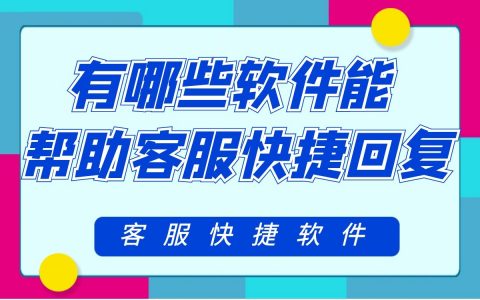 有哪些软件能
帮助客服快捷回复

客服快捷软件